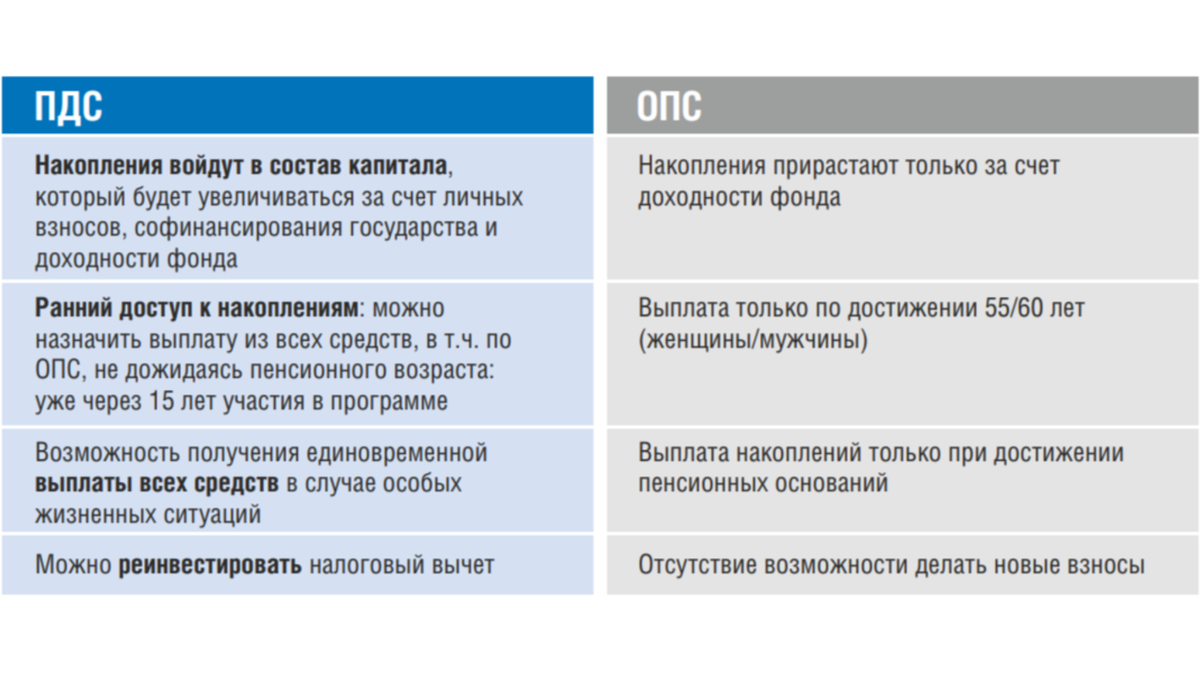 | ПДС | ОПС |
|---|---|
| Накопления войдут в состав капитала, который будет увеличиваться за счет личных взносов, софинансирования государства и доходности фонда | Накопления прирастают только за счет доходности фонда |
| Ранний доступ к накоплениям: можно назначить выплату из всех средств, в т.ч. по ОПС, не дожидаясь пенсионного возраста: уже через 15 лет участия в программе | Выплата только по достижении 55/60 лет (женщины/мужчины) |
| Возможность получения единовременной выплаты всех средств в случае особых жизненных ситуаций | Выплата накоплений только при достижении пенсионных оснований |
| Можно реинвестировать налоговый вычет | Отсутствие возможности делать новые взносы |